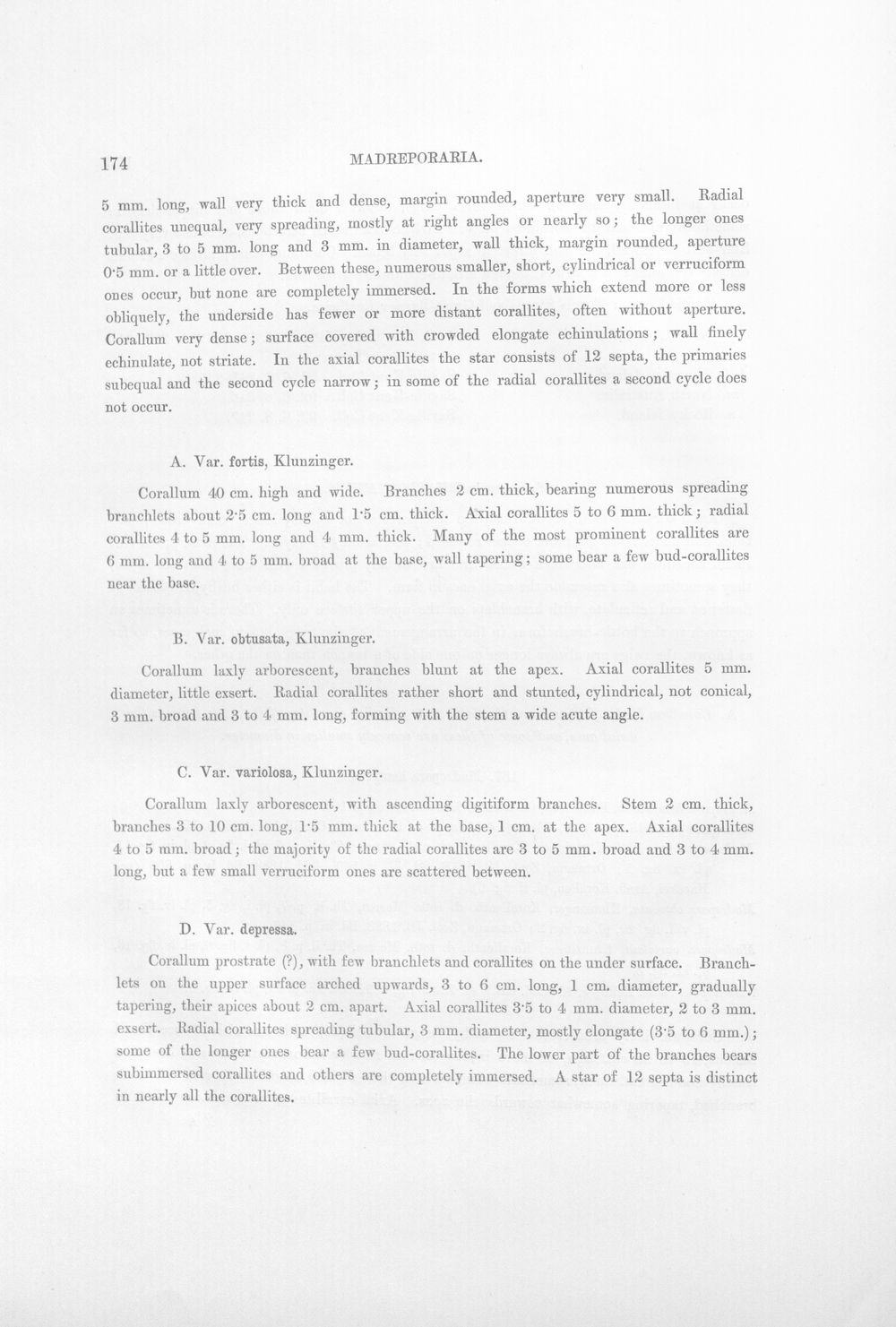 174 MADREPORARIA.

5 mm. long, wall very thick and dense, margin rounded, aperture very small. Radial corallites unequal, very spreading, mostly at right angles or nearly so; the longer ones tubular, 3 to 5 mm. long and 3 mm. in diameter, wall thick, margin rounded, aperture 0·5 mm. or a little over. Between these, numerous smaller, short, cylindrical or verruciform ones occur, but none are completely immersed. In the forms which extend more or less obliquely, the underside has fewer or more distant corallites, often without aperture. Corallum very dense; surface covered with crowded elongate echinulations; wall finely echinulate, not striate. In the axial corallites the star consists of 12 septa, the primaries subequal and the second cycle narrow; in some of the radial corallites a second cycle does not occur.

A. Var. fortis, Klunzinger.

Corallum 40 cm. high and wide. Branches 2 cm. thick, bearing numerous spreading branchlets about 2·5 cm. long and 1·5 cm. thick. Axial corallites 5 to 6 mm. thick; radial corallites 4 to 5 mm. long and 4 mm. thick. Many of the most prominent corallites are 6 mm. long and 4 to 5 mm. broad at the base, wall tapering; some bear a few bud-corallites near the base.

B. Var. obtusata, Klunzinger.

Corallum laxly arborescent, branches blunt at the apex. Axial corallites 5 mm. diameter, little exsert. Radial corallites rather short and stunted, cylindrical, not conical, 3 mm. broad and 3 to 4 mm. long, forming with the stem a wide acute angle.

C. Var. variolosa, Klunzinger.

Corallum laxly arborescent, with ascending digitiform branches. Stem 2 cm. thick, branches 3 to 10 cm. long, 1·5 mm. thick at the base, 1 cm. at the apex. Axial corallites 4 to 5 mm. broad; the majority of the radial corallites are 3 to 5 mm. broad and 3 to 4 mm. long, but a few small verruciform ones are scattered between.

D. Var. depressa.

Corallum prostrate (?), with few branchlets and corallites on the under surface. Branchlets on the upper surface arched upwards, 3 to 6 cm. long, 1 cm. diameter, gradually tapering, their apices about 2 cm. apart. Axial corallites 3·5 to 4 mm. diameter, 2 to 3 mm. exsert. Radial corallites spreading tubular, 3 mm. diameter, mostly elongate (3·5 to 6 mm.); some of the longer ones bear a few bud-corallites. The lower part of the branches bears subimmersed corallites and others are completely immersed. A star of 12 septa is distinct in nearly all the corallites.